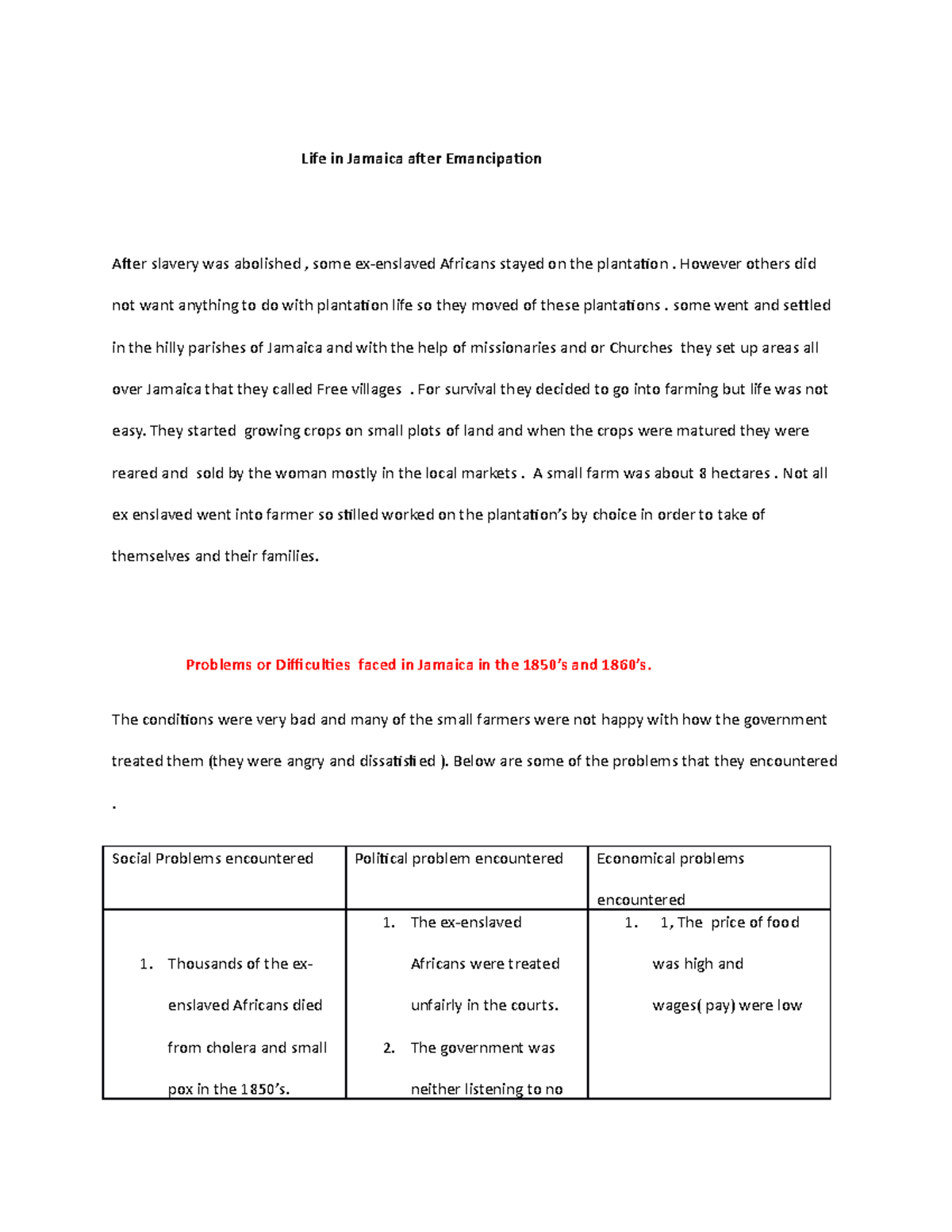 Life in Jamaica after Emancipation

After slavery was abolished , some ex-enslaved Africans stayed on the plantation . However others did not want anything to do with plantation life so they moved of these plantations . some went and settled in the hilly parishes of Jamaica and with the help of missionaries and or Churches they set up areas all over Jamaica that they called Free villages . For survival they decided to go into farming but life was not easy. They started growing crops on small plots of land and when the crops were matured they were reared and sold by the woman mostly in the local markets . A small farm was about 8 hectares . Not all ex enslaved went into farmer so stilled worked on the plantation's by choice in order to take of themselves and their families.

Problems or Difficulties faced in Jamaica in the 1850's and 1860's.

The conditions were very bad and many of the small farmers were not happy with how the government treated them (they were angry and dissatisfied ). Below are some of the problems that they encountered .

| Social Problems encountered | Political problem encountered | Economical problems encountered |
|---|---|---|
| 1. Thousands of the ex-enslaved Africans died from cholera and small pox in the 1850's. | 1. The ex-enslaved Africans were treated unfairly in the courts. 2. The government was neither listening to no | 1. 1, The price of food was high and wages( pay) were low |